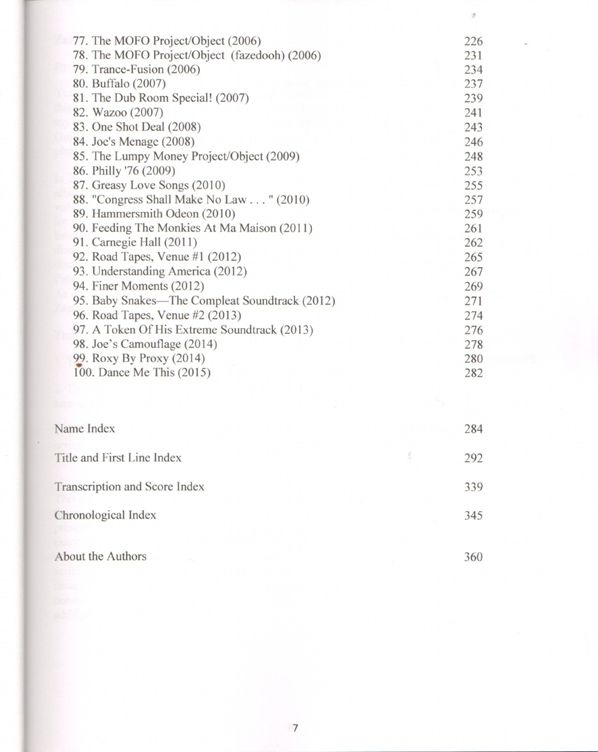 77. The MOFO Project/Object (2006) 226
78. The MOFO Project/Object (fazedooh) (2006) 231
79. Trance-Fusion (2006) 234
80. Buffalo (2007) 237
81. The Dub Room Special! (2007) 239
82. Wazoo (2007) 241
83. One Shot Deal (2008) 243
84. Joe's Menage (2008) 246
85. The Lumpy Money Project/Object (2009) 248
86. Philly '76 (2009) 253
87. Greasy Love Songs (2010) 255
88. "Congress Shall Make No Law . . . " (2010) 257
89. Hammersmith Odeon (2010) 259
90. Feeding The Monkies At Ma Maison (2011) 261
91. Carnegie Hall (2011) 262
92. Road Tapes, Venue #1 (2012) 265
93. Understanding America (2012) 267
94. Finer Moments (2012) 269
95. Baby Snakes—The Compleat Soundtrack (2012) 271
96. Road Tapes, Venue #2 (2013) 274
97. A Token Of His Extreme Soundtrack (2013) 276
98. Joe's Camouflage (2014) 278
99. Roxy By Proxy (2014) 280
100. Dance Me This (2015) 282

Name Index 284

Title and First Line Index 292

Transcription and Score Index 339

Chronological Index 345

About the Authors 360

7